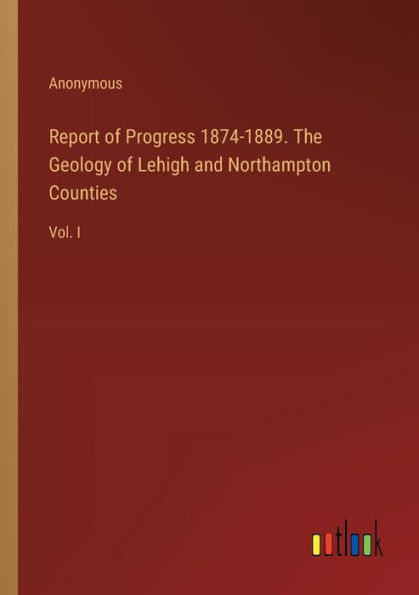 Anonymous

Report of Progress 1874-1889. The Geology of Lehigh and Northampton Counties

Vol. I

outlook